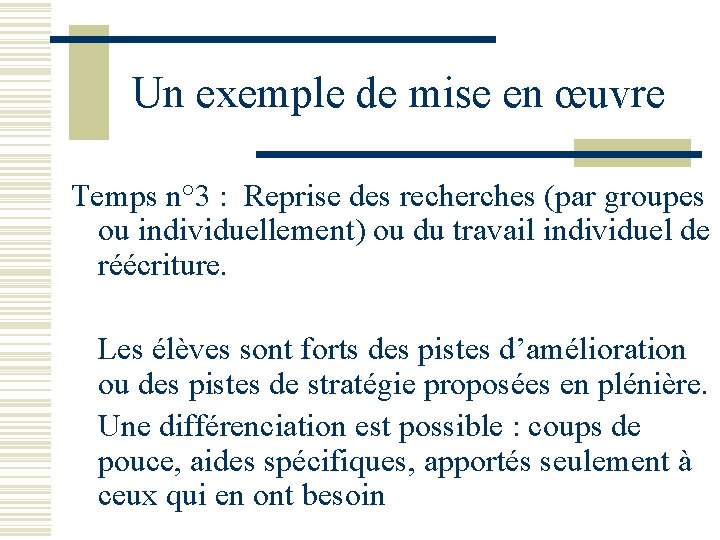 Un exemple de mise en œuvre

Temps n°3 :  Reprise des recherches (par groupes ou individuellement) ou du travail individuel de réécriture.

Les élèves sont forts des pistes d’amélioration ou des pistes de stratégie proposées en plénière.

Une différenciation est possible : coups de pouce, aides spécifiques, apportés seulement à ceux qui en ont besoin